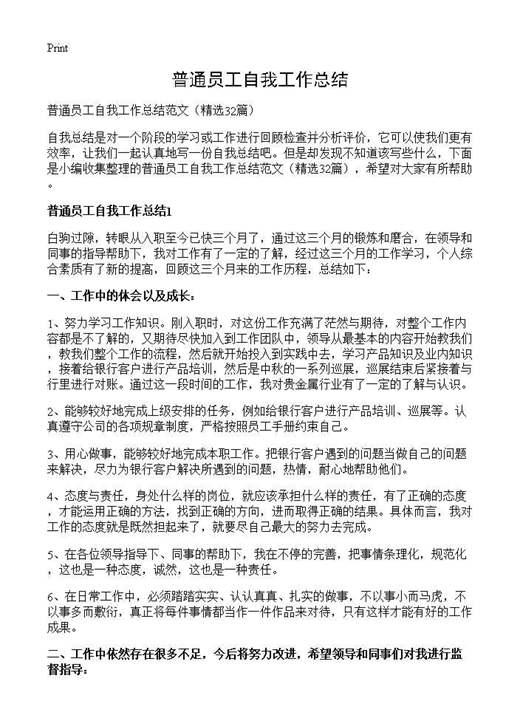 Print

普通员工自我工作总结

普通员工自我工作总结范文（精选32篇）

自我总结是对一个阶段的学习或工作进行回顾检查并分析评价，它可以使我们更有效率，让我们一起认真地写一份自我总结吧。但是却发现不知道该写些什么，下面是小编收集整理的普通员工自我工作总结范文（精选32篇），希望对大家有所帮助。

普通员工自我工作总结1

白驹过隙，转眼从入职至今已快三个月了，通过这三个月的锻炼和磨合，在领导和同事的指导帮助下，我对工作有了一定的了解，经过这三个月的工作学习，个人综合素质有了新的提高，回顾这三个月来的工作历程，总结如下：

一、工作中的体会以及成长：

1、努力学习工作知识。刚入职时，对这份工作充满了茫然与期待，对整个工作内容都是不了解的，又期待尽快加入到工作团队中，领导从最基本的内容开始教我们，教我们整个工作的流程，然后就开始投入到实践中去，学习产品知识及业内知识，接着给银行客户进行产品培训，然后是中秋的一系列巡展，巡展结束后紧接着与行里进行对账。通过这一段时间的工作，我对贵金属行业有了一定的了解与认识。

2、能够较好地完成上级安排的任务，例如给银行客户进行产品培训、巡展等。认真遵守公司的各项规章制度，严格按照员工手册约束自己。

3、用心做事，能够较好地完成本职工作。把银行客户遇到的问题当做自己的问题来解决，尽力为银行客户解决所遇到的问题，热情，耐心地帮助他们。

4、态度与责任，身处什么样的岗位，就应该承担什么样的责任，有了正确的态度，才能运用正确的方法，找到正确的方向，进而取得正确的结果。具体而言，我对工作的态度就是既然担起来了，就要尽自己最大的努力去完成。

5、在各位领导指导下、同事的帮助下，我在不停的完善，把事情条理化，规范化，这也是一种态度，诚然，这也是一种责任。

6、在日常工作中，必须踏踏实实、认认真真、扎实的做事，不以事小而马虎，不以事多而敷衍，真正将每件事情都当作一件作品来对待，只有这样才能有好的工作成果。

二、工作中依然存在很多不足，今后将努力改进，希望领导和同事们对我进行监督指导：